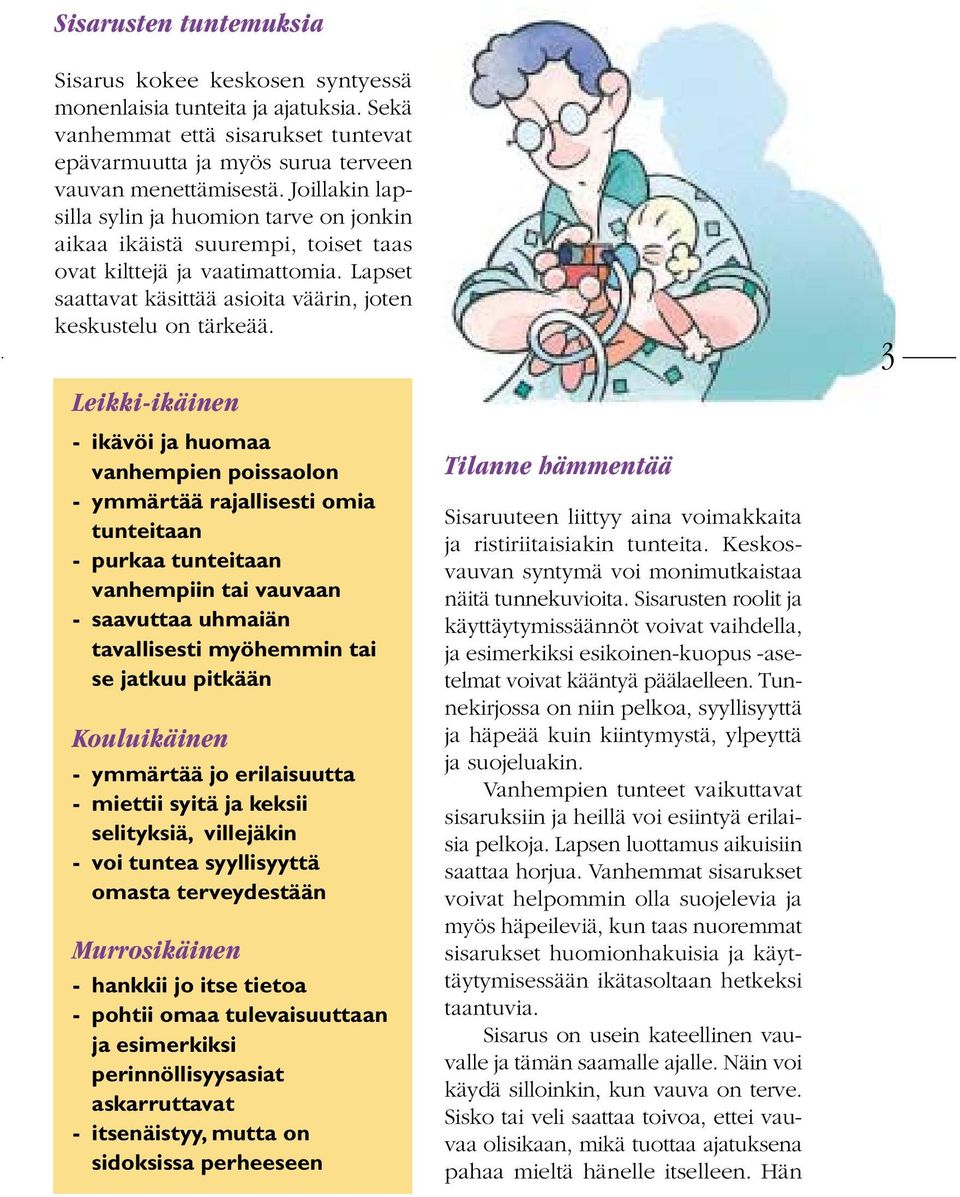 Sisarusten tuntemuksia

Sisarus kokee keskosen syntyessä monenlaisia tunteita ja ajatuksia. Sekä vanhemmat että sisarukset tuntevat epävarmuutta ja myös surua terveen vauvan menettämisestä. Joillakin lapsilla sylin ja huomion tarve on jonkin aikaa ikäistä suurempi, toiset taas ovat kilttejä ja vaatimattomia. Lapset saattavat käsittää asioita väärin, joten keskustelu on tärkeää.

Leikki-ikäinen

- ikävöi ja huomaa vanhempien poissaolon
- ymmärtää rajallisesti omia tunteitaan
- purkaa tunteitaan vanhempiin tai vauvaan
- saavuttaa uhmaiän tavallisesti myöhemmin tai se jatkuu pitkään

Kouluikäinen

- ymmärtää jo erilaisuutta
- miettii syitä ja keksii selityksiä, villejäkin
- voi tuntea syyllisyyttä omasta terveydestään

Murrosikäinen

- hankkii jo itse tietoa
- pohtii omaa tulevaisuuttaan ja esimerkiksi perinnöllisyysasiat askarruttavat
- itsenäistyy, mutta on sidoksissa perheeseen

3

Tilanne hämmentää

Sisaruuteen liittyy aina voimakkaita ja ristiriitaisiakin tunteita. Keskosvauvan syntymä voi monimutkaistaa näitä tunnekuvioita. Sisarusten roolit ja käyttäytymissäännöt voivat vaihdella, ja esimerkiksi esikoinen-kuopus -asetelmat voivat kääntyä päälaelleen. Tunnekirjossa on niin pelkoa, syyllisyyttä ja häpeää kuin kiintymystä, ylpeyttä ja suojeluakin.

Vanhempien tunteet vaikuttavat sisaruksiin ja heillä voi esiintyä erilaisia pelkoja. Lapsen luottamus aikuisiin saattaa horjua. Vanhemmat sisarukset voivat helpommin olla suojelevia ja myös häpeileviä, kun taas nuoremmat sisarukset huomionhakuisia ja käyttäytymisessään ikätasoltaan hetkeksi taantuvia.

Sisarus on usein kateellinen vauvalle ja tämän saamalle ajalle. Näin voi käydä silloinkin, kun vauva on terve. Sisko tai veli saattaa toivoa, ettei vauvaa olisikaan, mikä tuottaa ajatuksena pahaa mieltä hänelle itselleen. Hän